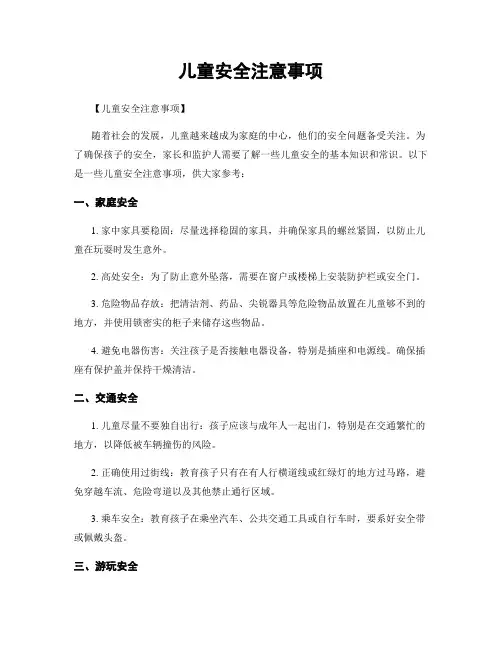 儿童安全注意事项

【儿童安全注意事项】

随着社会的发展，儿童越来越成为家庭的中心，他们的安全问题备受关注。为了确保孩子的安全，家长和监护人需要了解一些儿童安全的基本知识和常识。以下是一些儿童安全注意事项，供大家参考：

一、家庭安全

1. 家中家具要稳固：尽量选择稳固的家具，并确保家具的螺丝紧固，以防止儿童在玩耍时发生意外。

2. 高处安全：为了防止意外坠落，需要在窗户或楼梯上安装防护栏或安全门。

3. 危险物品存放：把清洁剂、药品、尖锐器具等危险物品放置在儿童够不到的地方，并使用锁密实的柜子来储存这些物品。

4. 避免电器伤害：关注孩子是否接触电器设备，特别是插座和电源线。确保插座有保护盖并保持干燥清洁。

二、交通安全

1. 儿童尽量不要独自出行：孩子应该与成年人一起出门，特别是在交通繁忙的地方，以降低被车辆撞伤的风险。

2. 正确使用过街线：教育孩子只有在有人行横道线或红绿灯的地方过马路，避免穿越车流、危险弯道以及其他禁止通行区域。

3. 乘车安全：教育孩子在乘坐汽车、公共交通工具或自行车时，要系好安全带或佩戴头盔。

三、游玩安全